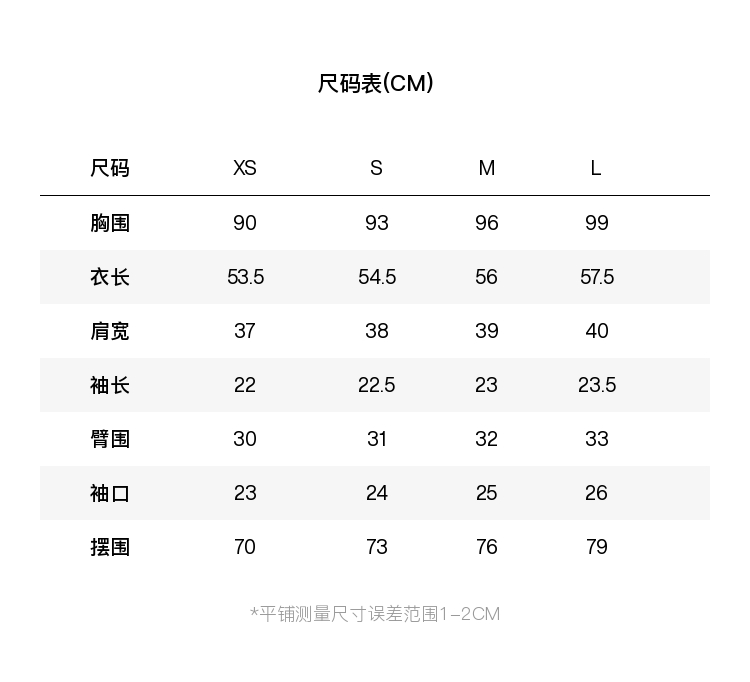 尺码表(CM)

| 尺码 | XS | S | M | L |
|---|---|---|---|---|
| 胸围 | 90 | 93 | 96 | 99 |
| 衣长 | 53.5 | 54.5 | 56 | 57.5 |
| 肩宽 | 37 | 38 | 39 | 40 |
| 袖长 | 22 | 22.5 | 23 | 23.5 |
| 臂围 | 30 | 31 | 32 | 33 |
| 袖口 | 23 | 24 | 25 | 26 |
| 摆围 | 70 | 73 | 76 | 79 |

*平铺测量尺寸误差范围1-2CM